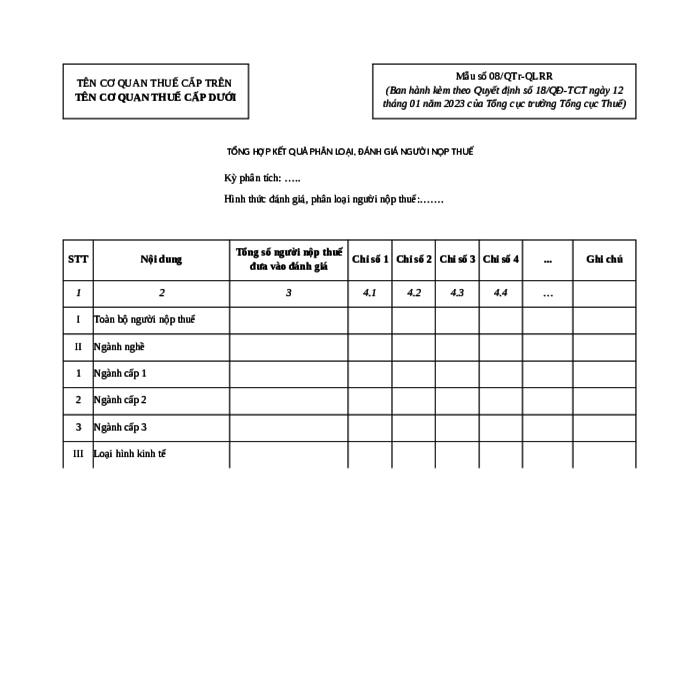 TÊN CƠ QUAN THUẾ CẤP TRÊN
TÊN CƠ QUAN THUẾ CẤP DƯỚI

Mẫu số 08/QTr-QLRR
(Ban hành kèm theo Quyết định số 18/QĐ-TCT ngày 12 tháng 01 năm 2023 của Tổng cục trưởng Tổng cục Thuế)

TỔNG HỢP KẾT QUẢ PHÂN LOẠI, ĐÁNH GIÁ NGƯỜI NỘP THUẾ

Kỳ phân tích: …..

Hình thức đánh giá, phân loại người nộp thuế:…….

| STT | Nội dung | Tổng số người nộp thuế đưa vào đánh giá | Chỉ số 1 | Chỉ số 2 | Chỉ số 3 | Chỉ số 4 | ... | Ghi chú |
|---|---|---|---|---|---|---|---|---|
| 1 | 2 | 3 | 4.1 | 4.2 | 4.3 | 4.4 | … | |
| I | Toàn bộ người nộp thuế | | | | | | | |
| II | Ngành nghề | | | | | | | |
| 1 | Ngành cấp 1 | | | | | | | |
| 2 | Ngành cấp 2 | | | | | | | |
| 3 | Ngành cấp 3 | | | | | | | |
| III | Loại hình kinh tế | | | | | | | |